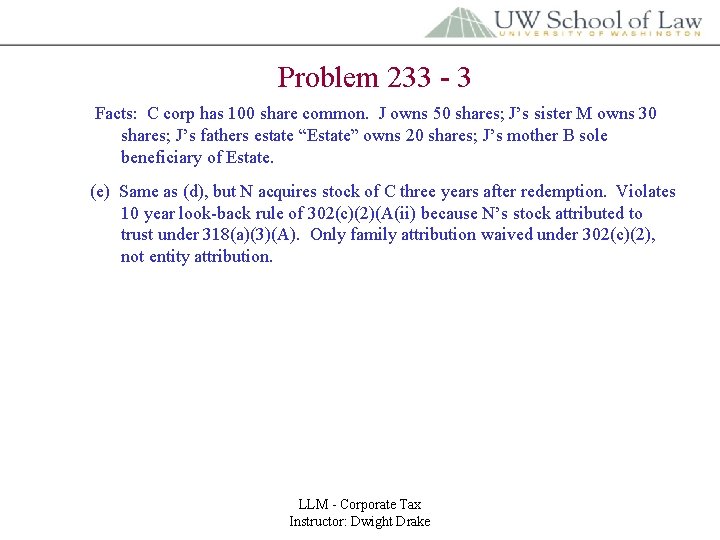 UW School of Law
UNIVERSITY OF WASHINGTON

Problem 233 - 3

Facts: C corp has 100 share common. J owns 50 shares; J's sister M owns 30 shares; J's fathers estate "Estate" owns 20 shares; J's mother B sole beneficiary of Estate.

(e) Same as (d), but N acquires stock of C three years after redemption. Violates 10 year look-back rule of 302(c)(2)(A(ii) because N's stock attributed to trust under 318(a)(3)(A). Only family attribution waived under 302(c)(2), not entity attribution.

LLM - Corporate Tax
Instructor: Dwight Drake